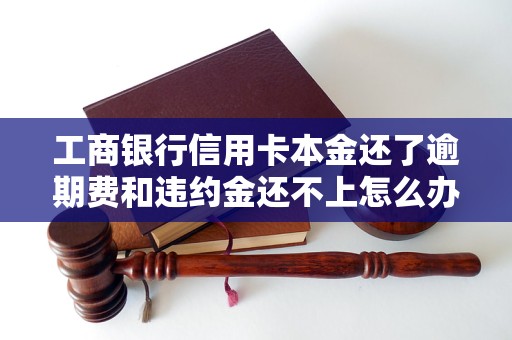 工商银行信用卡本金还了逾期费和违约金还不上怎么办